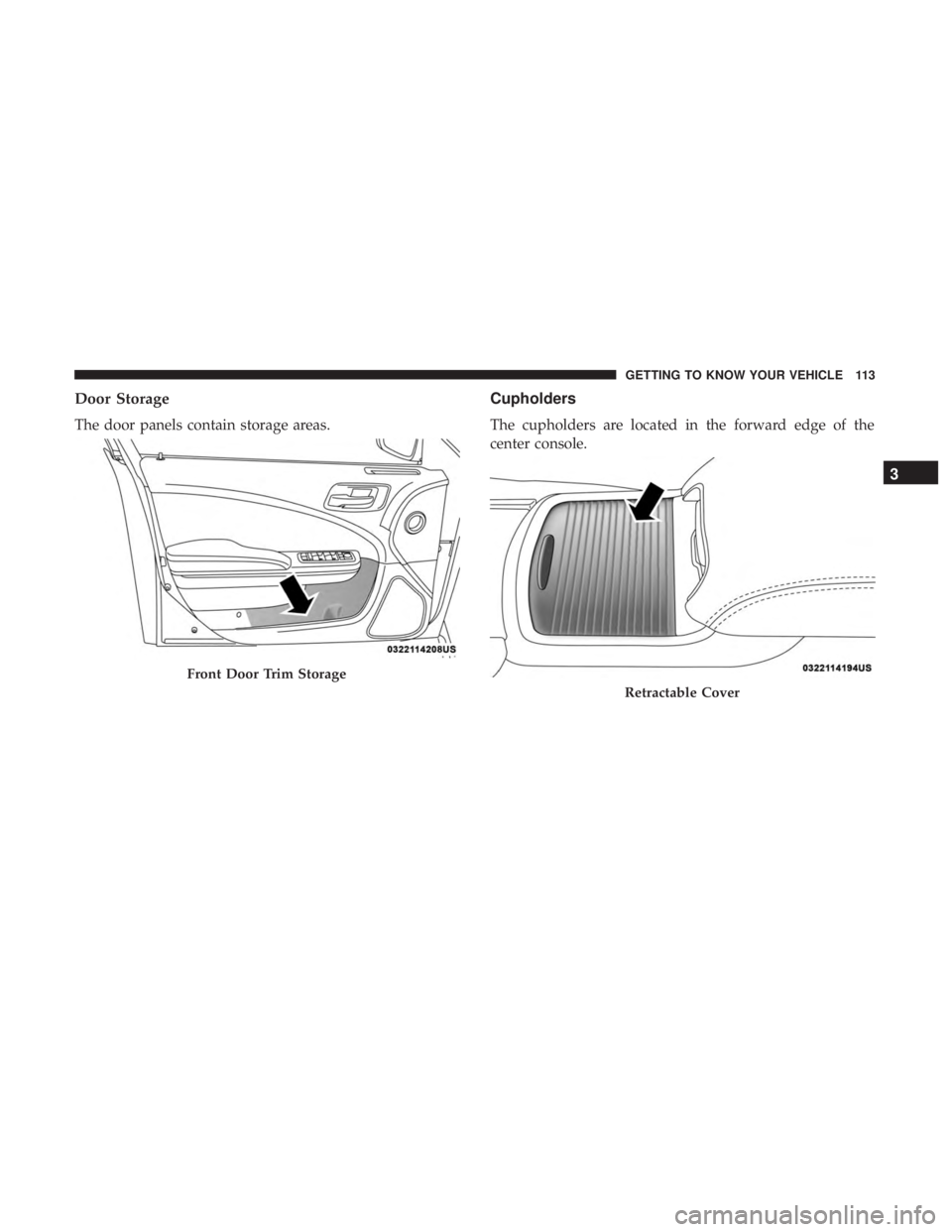 GETTING TO KNOW YOUR VEHICLE 113

Door Storage

The door panels contain storage areas.

0322114208US

Front Door Trim Storage

Cupholders

The cupholders are located in the forward edge of the center console.

0322114194US

Retractable Cover

3

carmanualsonline.info